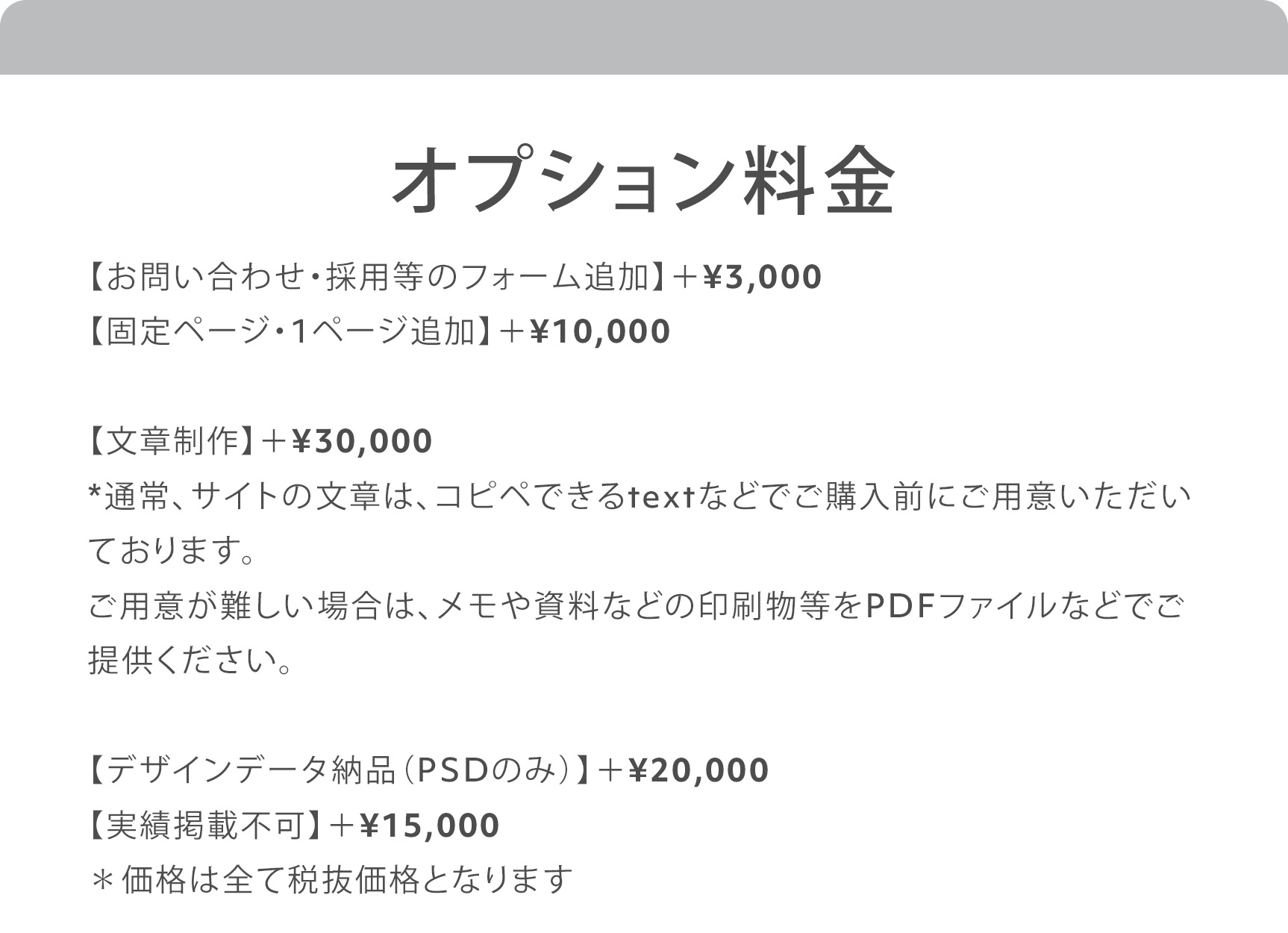 オプション料金

【お問い合わせ・採用等のフォーム追加】＋¥3,000
【固定ページ・1ページ追加】＋¥10,000

【文章制作】＋¥30,000
*通常、サイトの文章は、コピペできるtextなどでご購入前にご用意いただいております。
ご用意が難しい場合は、メモや資料などの印刷物等をPDFファイルなどでご提供ください。

【デザインデータ納品（PSDのみ）】＋¥20,000
【実績掲載不可】＋¥15,000
＊価格は全て税抜価格となります